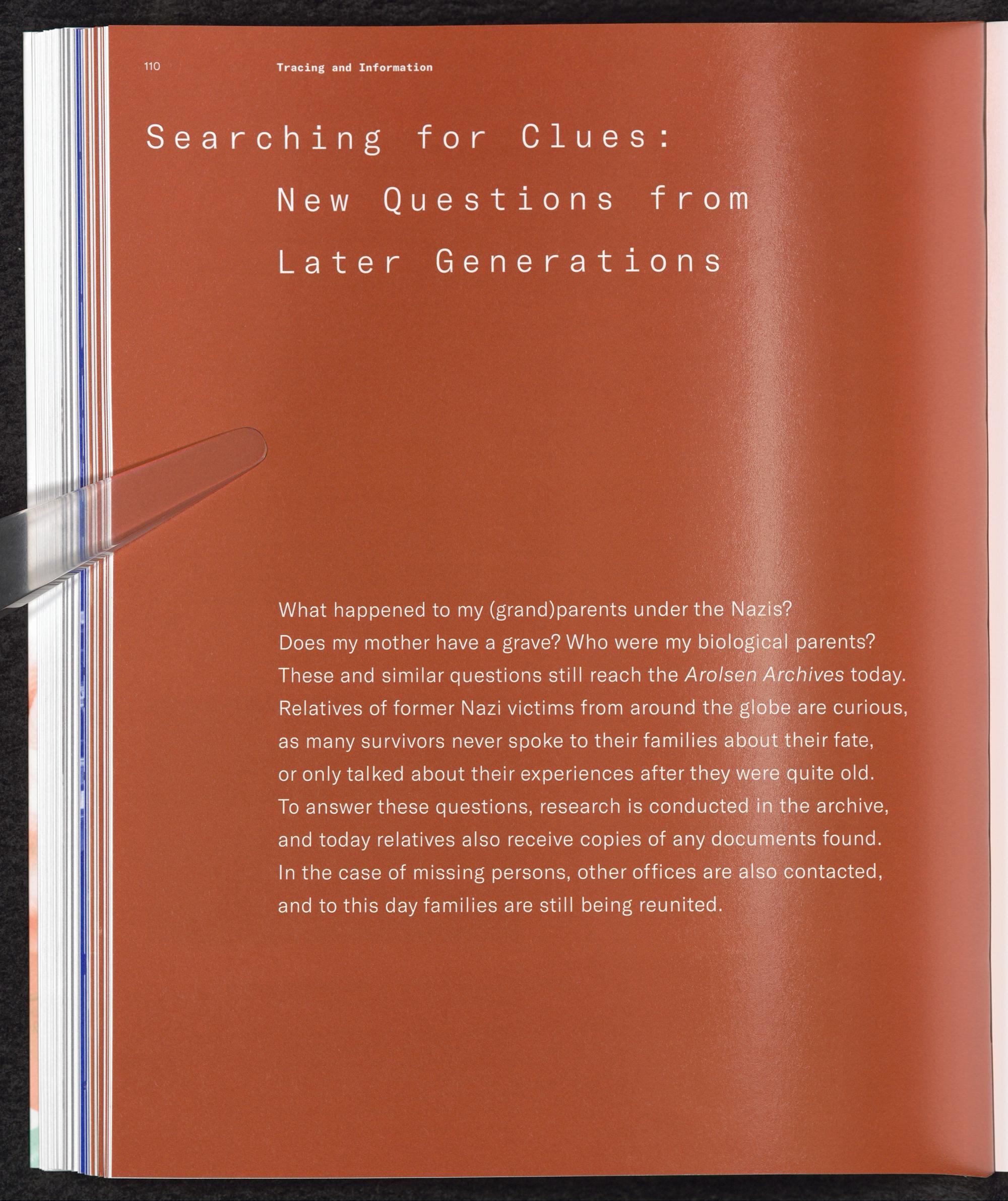 110 Tracing and Information

Searching for Clues:
New Questions from
Later Generations

What happened to my (grand)parents under the Nazis? Does my mother have a grave? Who were my biological parents? These and similar questions still reach the Arolsen Archives today. Relatives of former Nazi victims from around the globe are curious, as many survivors never spoke to their families about their fate, or only talked about their experiences after they were quite old. To answer these questions, research is conducted in the archive, and today relatives also receive copies of any documents found. In the case of missing persons, other offices are also contacted, and to this day families are still being reunited.